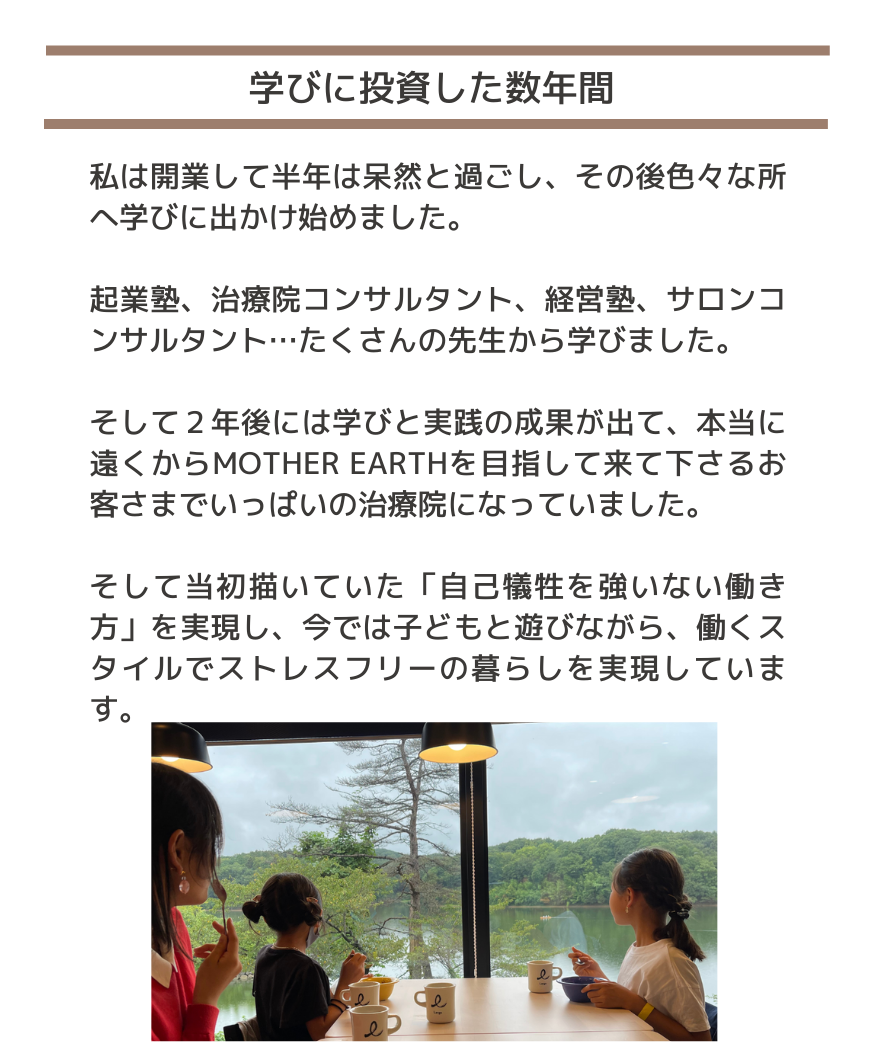 学びに投資した数年間

私は開業して半年は呆然と過ごし、その後色々な所へ学びに出かけ始めました。

起業塾、治療院コンサルタント、経営塾、サロンコンサルタント…たくさんの先生から学びました。

そして２年後には学びと実践の成果が出て、本当に遠くからMOTHER EARTHを目指して来て下さるお客さまでいっぱいの治療院になっていました。

そして当初描いていた「自己犠牲を強いない働き方」を実現し、今では子どもと遊びながら、働くスタイルでストレスフリーの暮らしを実現しています。